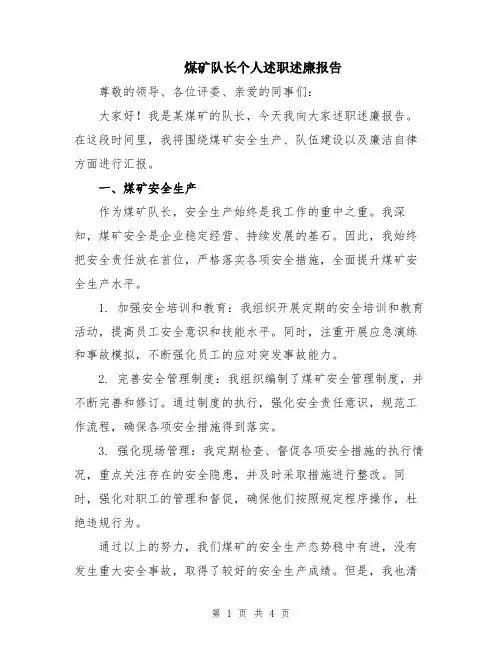 煤矿队长个人述职述廉报告

尊敬的领导、各位评委、亲爱的同事们：

大家好！我是某煤矿的队长，今天我向大家述职述廉报告。在这段时间里，我将围绕煤矿安全生产、队伍建设以及廉洁自律方面进行汇报。

一、煤矿安全生产

作为煤矿队长，安全生产始终是我工作的重中之重。我深知，煤矿安全是企业稳定经营、持续发展的基石。因此，我始终把安全责任放在首位，严格落实各项安全措施，全面提升煤矿安全生产水平。

1. 加强安全培训和教育：我组织开展定期的安全培训和教育活动，提高员工安全意识和技能水平。同时，注重开展应急演练和事故模拟，不断强化员工的应对突发事故能力。

2. 完善安全管理制度：我组织编制了煤矿安全管理制度，并不断完善和修订。通过制度的执行，强化安全责任意识，规范工作流程，确保各项安全措施得到落实。

3. 强化现场管理：我定期检查、督促各项安全措施的执行情况，重点关注存在的安全隐患，并及时采取措施进行整改。同时，强化对职工的管理和督促，确保他们按照规定程序操作，杜绝违规行为。

通过以上的努力，我们煤矿的安全生产态势稳中有进，没有发生重大安全事故，取得了较好的安全生产成绩。但是，我也清

第 1 页 共 4 页